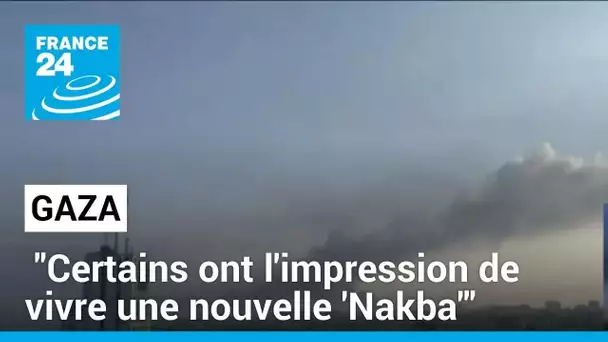 FRANCE 24

GAZA

"Certains ont l'impression de vivre une nouvelle 'Nakba'"